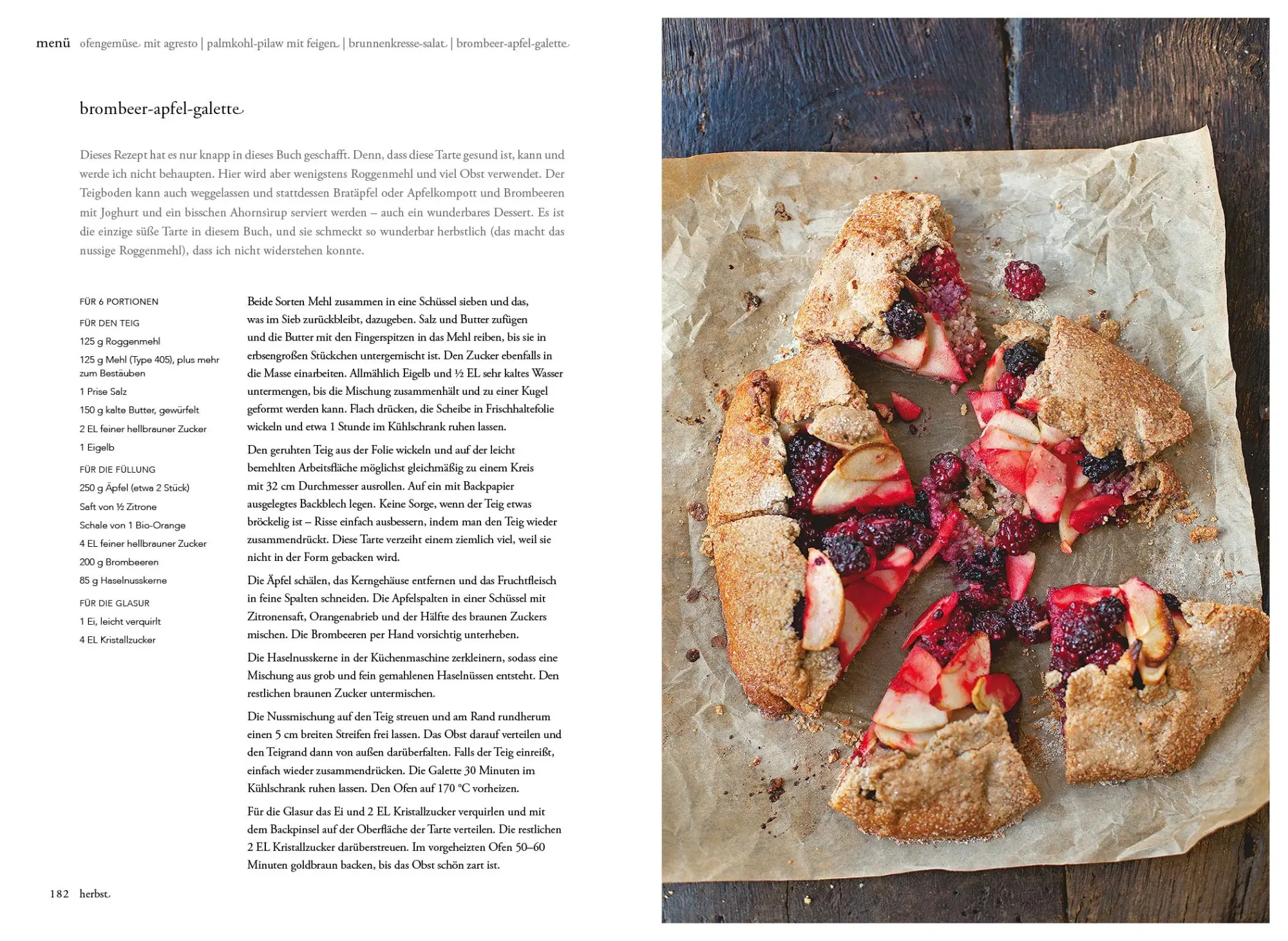 menü ofengemüse mit agresto | palmkohl-pilaw mit feigen | brunnenkresse-salat | brombeer-apfel-galette

brombeer-apfel-galette

Dieses Rezept hat es nur knapp in dieses Buch geschafft. Denn, dass diese Tarte gesund ist, kann und werde ich nicht behaupten. Hier wird aber wenigstens Roggenmehl und viel Obst verwendet. Der Teigboden kann auch weggelassen und stattdessen Bratäpfel oder Apfelkompott und Brombeeren mit Joghurt und ein bisschen Ahornsirup serviert werden – auch ein wunderbares Dessert. Es ist die einzige süße Tarte in diesem Buch, und sie schmeckt so wunderbar herbstlich (das macht das nussige Roggenmehl), dass ich nicht widerstehen konnte.

FÜR 6 PORTIONEN

FÜR DEN TEIG

125 g Roggenmehl

125 g Mehl (Type 405), plus mehr zum Bestäuben

1 Prise Salz

150 g kalte Butter, gewürfelt

2 EL feiner hellbrauner Zucker

1 Eigelb

FÜR DIE FÜLLUNG

250 g Äpfel (etwa 2 Stück)

Saft von ½ Zitrone

Schale von 1 Bio-Orange

4 EL feiner hellbrauner Zucker

200 g Brombeeren

85 g Haselnusskerne

FÜR DIE GLASUR

1 Ei, leicht verquirlt

4 EL Kristallzucker

Beide Sorten Mehl zusammen in eine Schüssel sieben und das, was im Sieb zurückbleibt, dazugeben. Salz und Butter zufügen und die Butter mit den Fingerspitzen in das Mehl reiben, bis sie in erbsengroßen Stückchen untergemischt ist. Den Zucker ebenfalls in die Masse einarbeiten. Allmählich Eigelb und ½ EL sehr kaltes Wasser untermengen, bis die Mischung zusammenhält und zu einer Kugel geformt werden kann. Flach drücken, die Scheibe in Frischhaltefolie wickeln und etwa 1 Stunde im Kühlschrank ruhen lassen.

Den geruhten Teig aus der Folie wickeln und auf der leicht bemehlten Arbeitsfläche möglichst gleichmäßig zu einem Kreis mit 32 cm Durchmesser ausrollen. Auf ein mit Backpapier ausgelegtes Backblech legen. Keine Sorge, wenn der Teig etwas bröckelig ist – Risse einfach ausbessern, indem man den Teig wieder zusammendrückt. Diese Tarte verzeiht einem ziemlich viel, weil sie nicht in der Form gebacken wird.

Die Äpfel schälen, das Kerngehäuse entfernen und das Fruchtfleisch in feine Spalten schneiden. Die Apfelspalten in einer Schüssel mit Zitronensaft, Orangenabrieb und der Hälfte des braunen Zuckers mischen. Die Brombeeren per Hand vorsichtig unterheben.

Die Haselnusskerne in der Küchenmaschine zerkleinern, sodass eine Mischung aus grob und fein gemahlenen Haselnüssen entsteht. Den restlichen braunen Zucker untermischen.

Die Nussmischung auf den Teig streuen und am Rand rundherum einen 5 cm breiten Streifen frei lassen. Das Obst darauf verteilen und den Teigrand dann von außen darüberfalten. Falls der Teig einreißt, einfach wieder zusammendrücken. Die Galette 30 Minuten im Kühlschrank ruhen lassen. Den Ofen auf 170 °C vorheizen.

Für die Glasur das Ei und 2 EL Kristallzucker verquirlen und mit dem Backpinsel auf der Oberfläche der Tarte verteilen. Die restlichen 2 EL Kristallzucker darüberstreuen. Im vorgeheizten Ofen 50–60 Minuten goldbraun backen, bis das Obst schön zart ist.

182 herbst